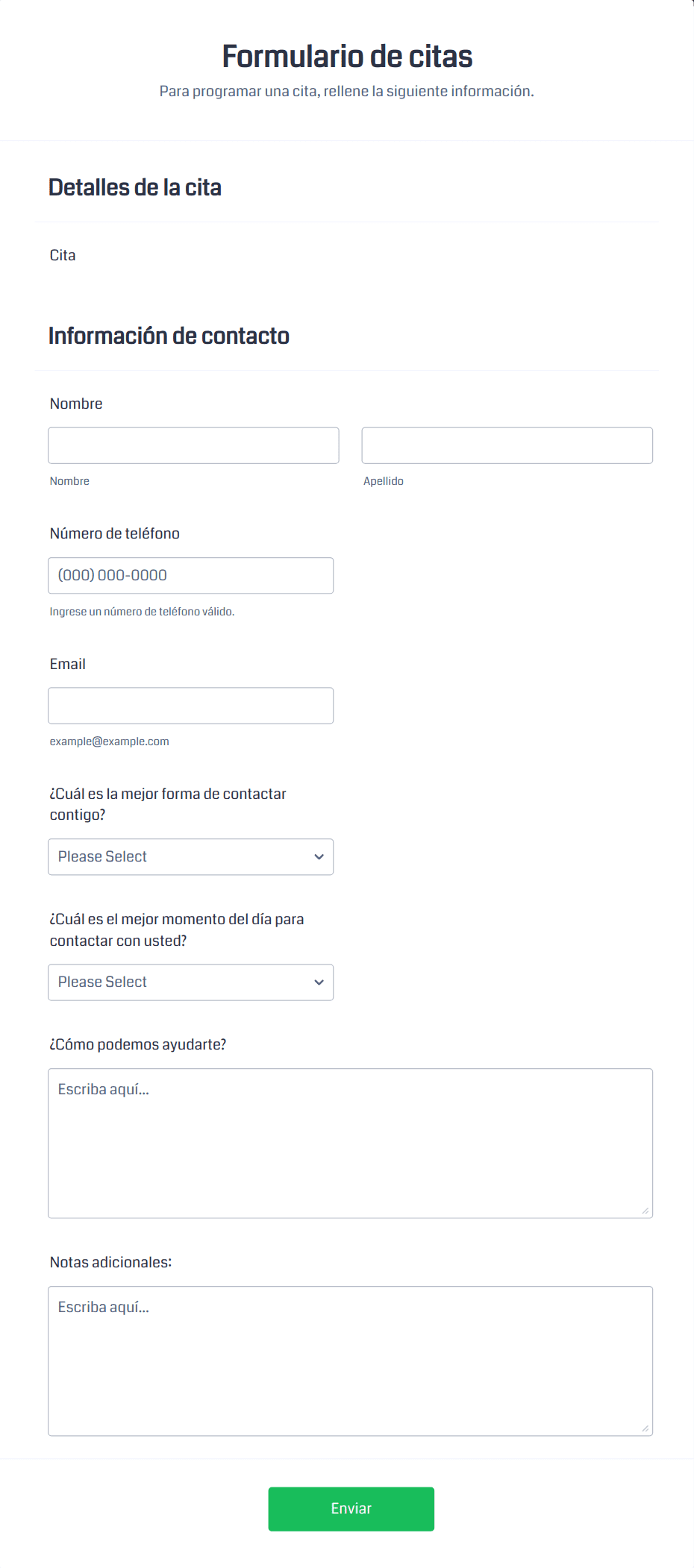 Formulario de citas

Para programar una cita, rellene la siguiente información.

Detalles de la cita

Cita

Información de contacto

Nombre

Nombre

Apellido

Número de teléfono

(000) 000-0000

Ingrese un número de teléfono válido.

Email

example@example.com

¿Cuál es la mejor forma de contactar contigo?

Please Select

¿Cuál es el mejor momento del día para contactar con usted?

Please Select

¿Cómo podemos ayudarte?

Escriba aquí...

Notas adicionales:

Escriba aquí...

Enviar